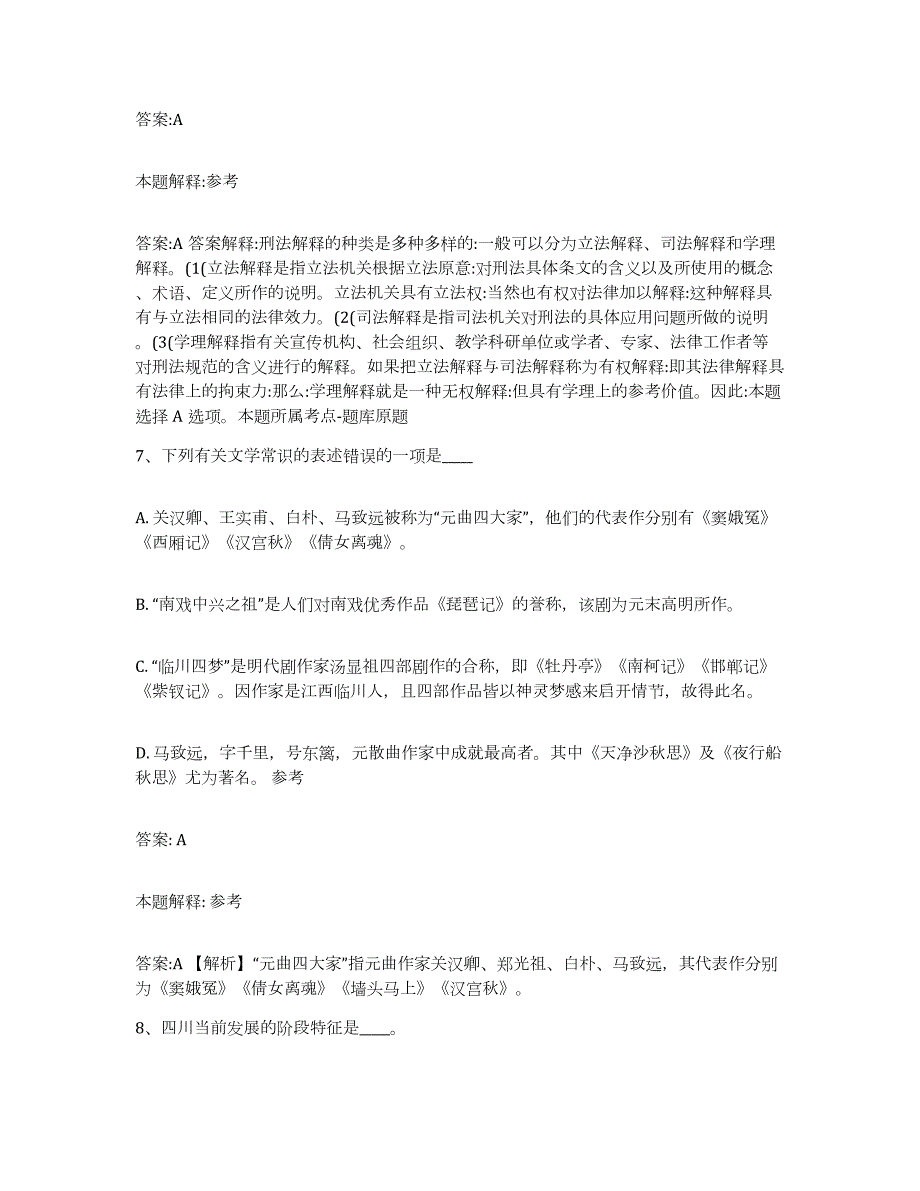 答案:A

本题解释:参考

答案:A 答案解释:刑法解释的种类是多种多样的:一般可以分为立法解释、司法解释和学理解释。(1(立法解释是指立法机关根据立法原意:对刑法具体条文的含义以及所使用的概念、术语、定义所作的说明。立法机关具有立法权:当然也有权对法律加以解释:这种解释具有与立法相同的法律效力。(2(司法解释是指司法机关对刑法的具体应用问题所做的说明。(3(学理解释指有关宣传机构、社会组织、教学科研单位或学者、专家、法律工作者等对刑法规范的含义进行的解释。如果把立法解释与司法解释称为有权解释:即其法律解释具有法律上的拘束力:那么:学理解释就是一种无权解释:但具有学理上的参考价值。因此:本题选择 A 选项。本题所属考点-题库原题

7、下列有关文学常识的表述错误的一项是____

A. 关汉卿、王实甫、白朴、马致远被称为“元曲四大家”，他们的代表作分别有《窦娥冤》《西厢记》《汉宫秋》《倩女离魂》。

B. “南戏中兴之祖”是人们对南戏优秀作品《琵琶记》的誉称，该剧为元末高明所作。

C. “临川四梦”是明代剧作家汤显祖四部剧作的合称，即《牡丹亭》《南柯记》《邯郸记》《紫钗记》。因作家是江西临川人，且四部作品皆以神灵梦感来启开情节，故得此名。

D. 马致远，字千里，号东篱，元散曲作家中成就最高者。其中《天净沙秋思》及《夜行船秋思》尤为著名。 参考

答案: A

本题解释: 参考

答案:A 【解析】“元曲四大家”指元曲作家关汉卿、郑光祖、白朴、马致远，其代表作分别为《窦娥冤》《倩女离魂》《墙头马上》《汉宫秋》。

8、四川当前发展的阶段特征是____。